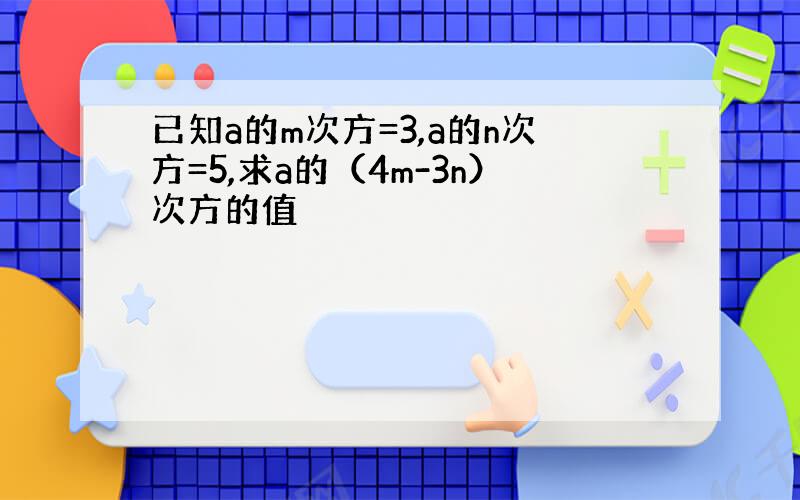 已知a的m次方=3,a的n次方=5,求a的（4m-3n）次方的值